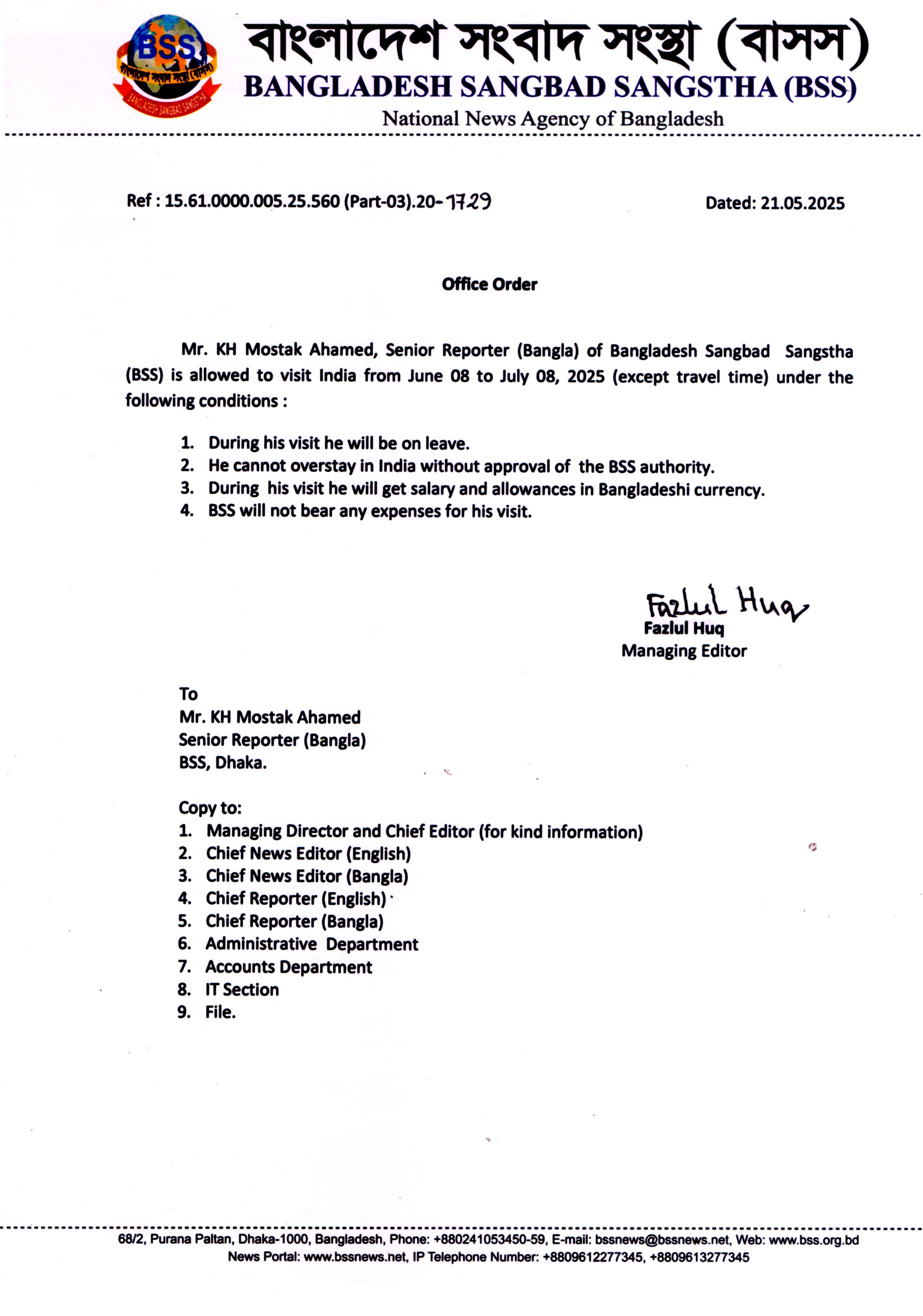 BSS
বাংলাদেশ সংবাদ সংস্থা (বাসস)
BANGLADESH SANGBAD SANGSTHA
বাংলাদেশ সংবাদ সংস্থা (বাসস)
BANGLADESH SANGBAD SANGSTHA (BSS)
National News Agency of Bangladesh

Ref : 15.61.0000.005.25.560 (Part-03).20-1729 Dated: 21.05.2025

Office Order

Mr. KH Mostak Ahamed, Senior Reporter (Bangla) of Bangladesh Sangbad Sangstha (BSS) is allowed to visit India from June 08 to July 08, 2025 (except travel time) under the following conditions :

1. During his visit he will be on leave.
2. He cannot overstay in India without approval of the BSS authority.
3. During his visit he will get salary and allowances in Bangladeshi currency.
4. BSS will not bear any expenses for his visit.

Fazlul Huq
Fazlul Huq
Managing Editor

To
Mr. KH Mostak Ahamed
Senior Reporter (Bangla)
BSS, Dhaka.

Copy to:
1. Managing Director and Chief Editor (for kind information)
2. Chief News Editor (English)
3. Chief News Editor (Bangla)
4. Chief Reporter (English)
5. Chief Reporter (Bangla)
6. Administrative Department
7. Accounts Department
8. IT Section
9. File.

68/2, Purana Paltan, Dhaka-1000, Bangladesh, Phone: +880241053450-59, E-mail: bssnews@bssnews.net, Web: www.bss.org.bd
News Portal: www.bssnews.net, IP Telephone Number: +8809612277345, +8809613277345